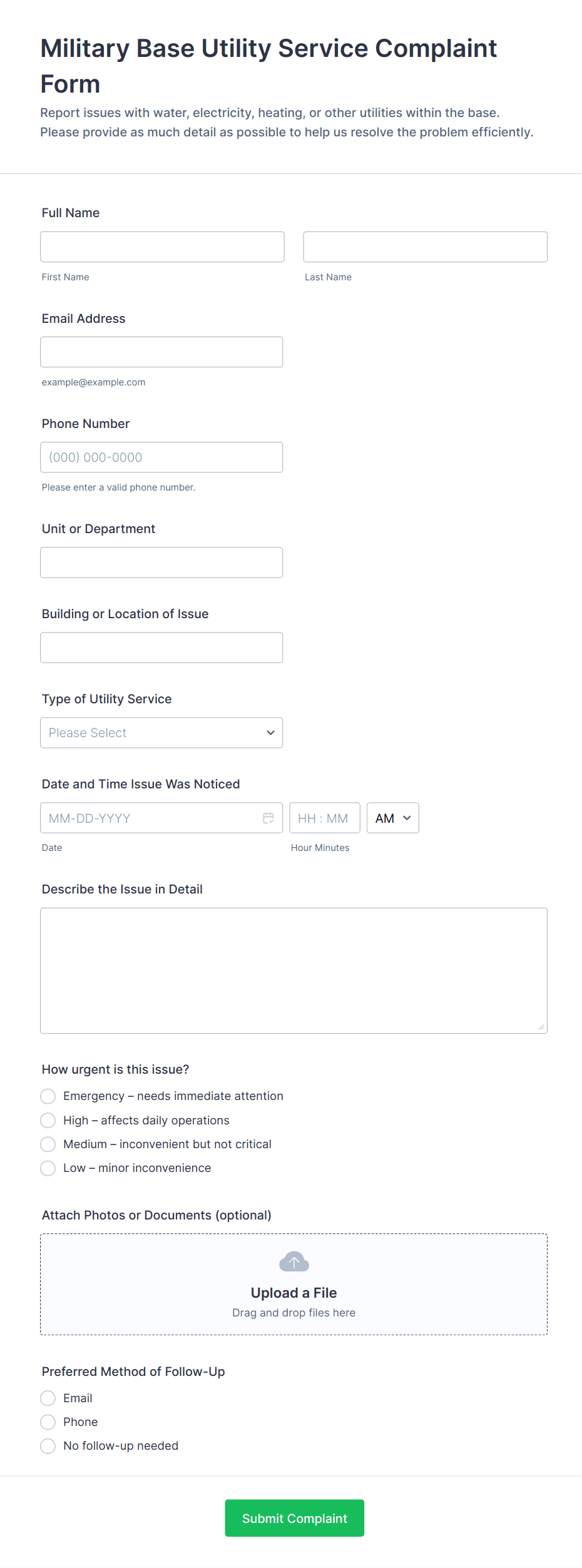 Military Base Utility Service Complaint Form

Report issues with water, electricity, heating, or other utilities within the base. Please provide as much detail as possible to help us resolve the problem efficiently.

Full Name

First Name

Last Name

Email Address

example@example.com

Phone Number

(000) 000-0000

Please enter a valid phone number.

Unit or Department

Building or Location of Issue

Type of Utility Service

Please Select

Date and Time Issue Was Noticed

MM-DD-YYYY

HH : MM

AM

Date

Hour Minutes

Describe the Issue in Detail

How urgent is this issue?

Emergency – needs immediate attention

High – affects daily operations

Medium – inconvenient but not critical

Low – minor inconvenience

Attach Photos or Documents (optional)

Upload a File

Drag and drop files here

Preferred Method of Follow-Up

Email

Phone

No follow-up needed

Submit Complaint